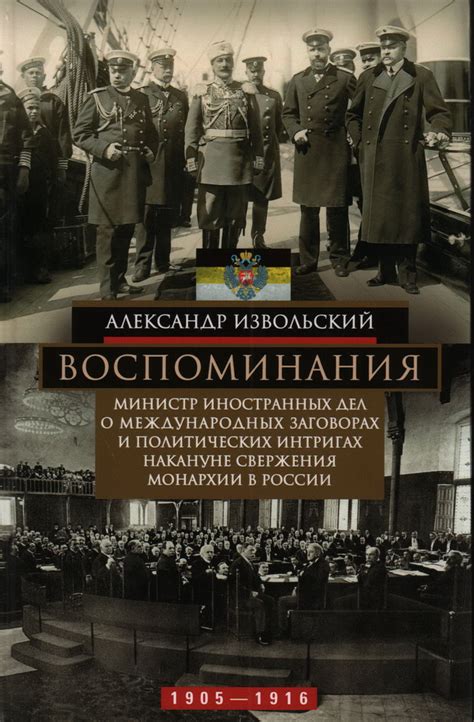 АЛЕКСАНДР ИЗВОЛЬСКИЙ

ВОСПОМИНАНИЯ

МИНИСТР ИНОСТРАННЫХ ДЕЛ О МЕЖДУНАРОДНЫХ ЗАГОВОРАХ И ПОЛИТИЧЕСКИХ ИНТРИГАХ НАКАНУНЕ СВЕРЖЕНИЯ МОНАРХИИ В РОССИИ

1905—1916